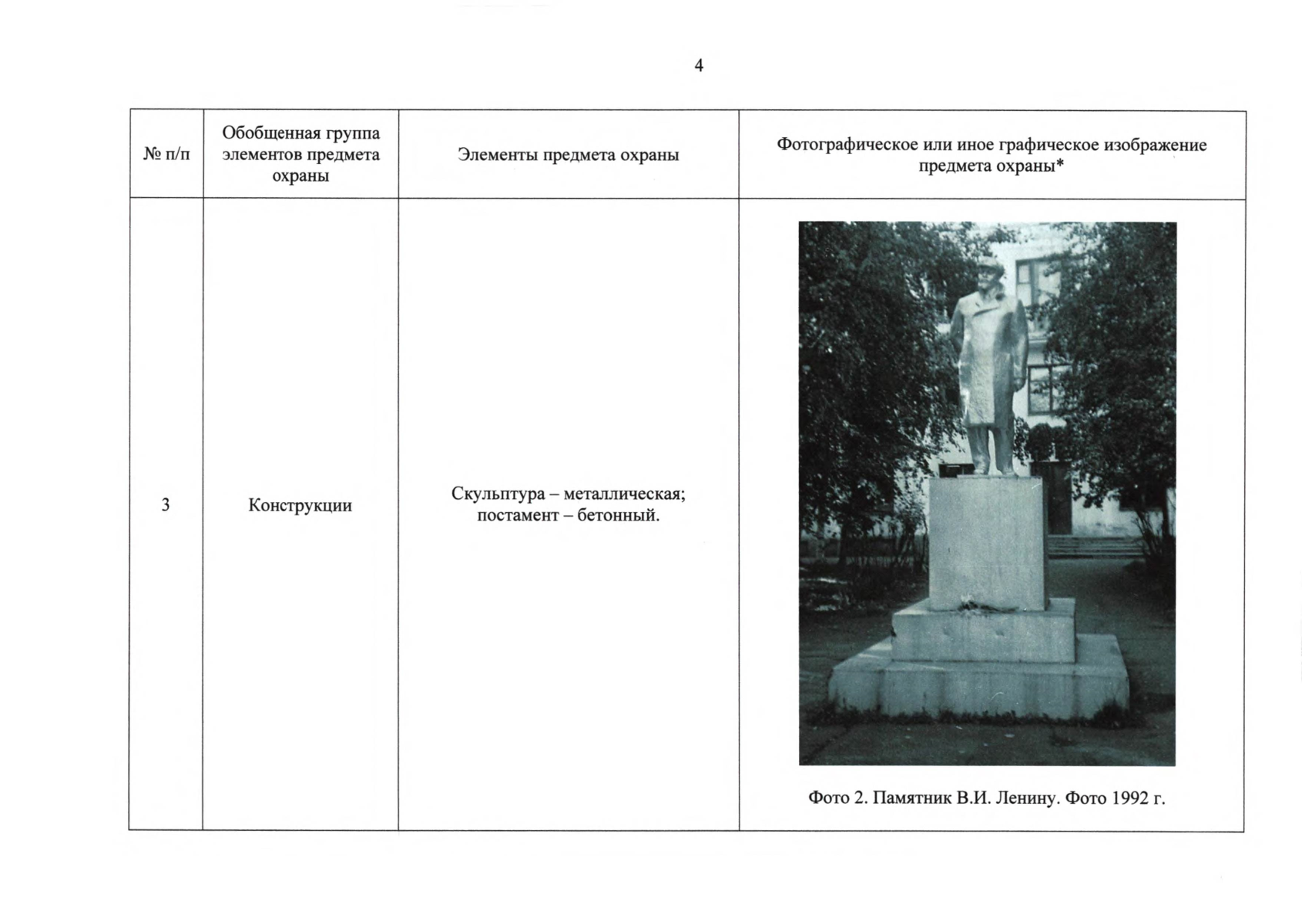 4

| № п/п | Обобщенная группа элементов предмета охраны | Элементы предмета охраны | Фотографическое или иное графическое изображение предмета охраны* |
|---|---|---|---|
| 3 | Конструкции | Скульптура – металлическая; постамент – бетонный. | Фото 2. Памятник В.И. Ленину. Фото 1992 г. |